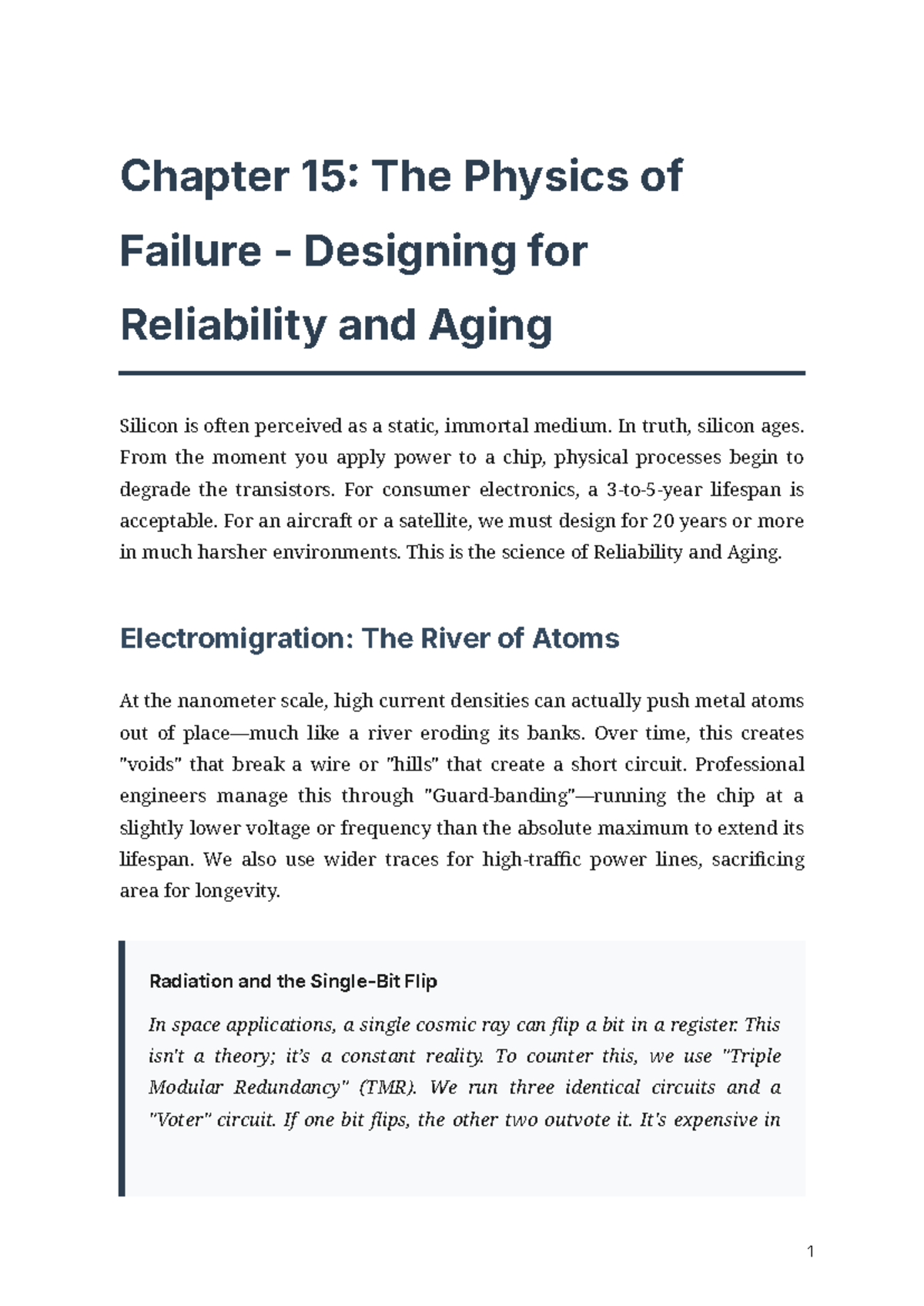 Chapter 15: The Physics of Failure - Designing for Reliability and Aging

Silicon is often perceived as a static, immortal medium. In truth, silicon ages. From the moment you apply power to a chip, physical processes begin to degrade the transistors. For consumer electronics, a 3-to-5-year lifespan is acceptable. For an aircraft or a satellite, we must design for 20 years or more in much harsher environments. This is the science of Reliability and Aging.

Electromigration: The River of Atoms

At the nanometer scale, high current densities can actually push metal atoms out of place—much like a river eroding its banks. Over time, this creates "voids" that break a wire or "hills" that create a short circuit. Professional engineers manage this through "Guard-banding"—running the chip at a slightly lower voltage or frequency than the absolute maximum to extend its lifespan. We also use wider traces for high-traffic power lines, sacrificing area for longevity.

Radiation and the Single-Bit Flip

In space applications, a single cosmic ray can flip a bit in a register. This isn't a theory; it's a constant reality. To counter this, we use "Triple Modular Redundancy" (TMR). We run three identical circuits and a "Voter" circuit. If one bit flips, the other two outvote it. It's expensive in

1